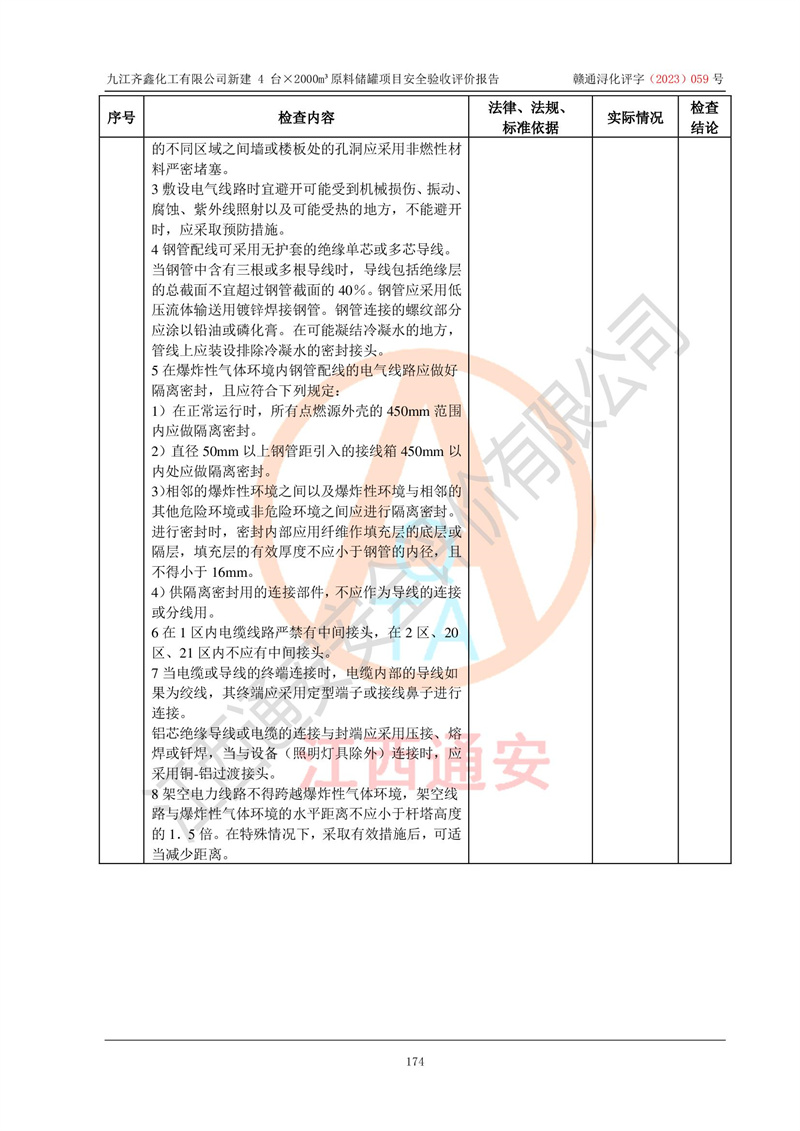 九江齐鑫化工有限公司新建 4 台×2000m³原料储罐项目安全验收评价报告　　赣通浔化评字（2023）059 号

| 序号 | 检查内容 | 法律、法规、标准依据 | 实际情况 | 检查结论 |
|---|---|---|---|---|
| | 的不同区域之间墙或楼板处的孔洞应采用非燃性材料严密堵塞。<br>3 敷设电气线路时宜避开可能受到机械损伤、振动、腐蚀、紫外线照射以及可能受热的地方，不能避开时，应采取预防措施。<br>4 钢管配线可采用无护套的绝缘单芯或多芯导线。当钢管中含有三根或多根导线时，导线包括绝缘层的总截面不宜超过钢管截面的 40%。钢管应采用低压流体输送用镀锌焊接钢管。钢管连接的螺纹部分应涂以铅油或磷化膏。在可能凝结冷凝水的地方，管线上应装设排除冷凝水的密封接头。<br>5 在爆炸性气体环境内钢管配线的电气线路应做好隔离密封，且应符合下列规定：<br>1）在正常运行时，所有点燃源外壳的 450mm 范围内应做隔离密封。<br>2）直径 50mm 以上钢管距引入的接线箱 450mm 以内处应做隔离密封。<br>3)相邻的爆炸性环境之间以及爆炸性环境与相邻的其他危险环境或非危险环境之间应进行隔离密封。进行密封时，密封内部应用纤维作填充层的底层或隔层，填充层的有效厚度不应小于钢管的内径，且不得小于 16mm。<br>4）供隔离密封用的连接部件，不应作为导线的连接或分线用。<br>6 在 1 区内电缆线路严禁有中间接头，在 2 区、20 区、21 区内不应有中间接头。<br>7 当电缆或导线的终端连接时，电缆内部的导线如果为绞线，其终端应采用定型端子或接线鼻子进行连接。<br>铝芯绝缘导线或电缆的连接与封端应采用压接、熔焊或钎焊，当与设备（照明灯具除外）连接时，应采用铜-铝过渡接头。<br>8 架空电力线路不得跨越爆炸性气体环境，架空线路与爆炸性气体环境的水平距离不应小于杆塔高度的 1．5 倍。在特殊情况下，采取有效措施后，可适当减少距离。 | | | |

江西通安

174